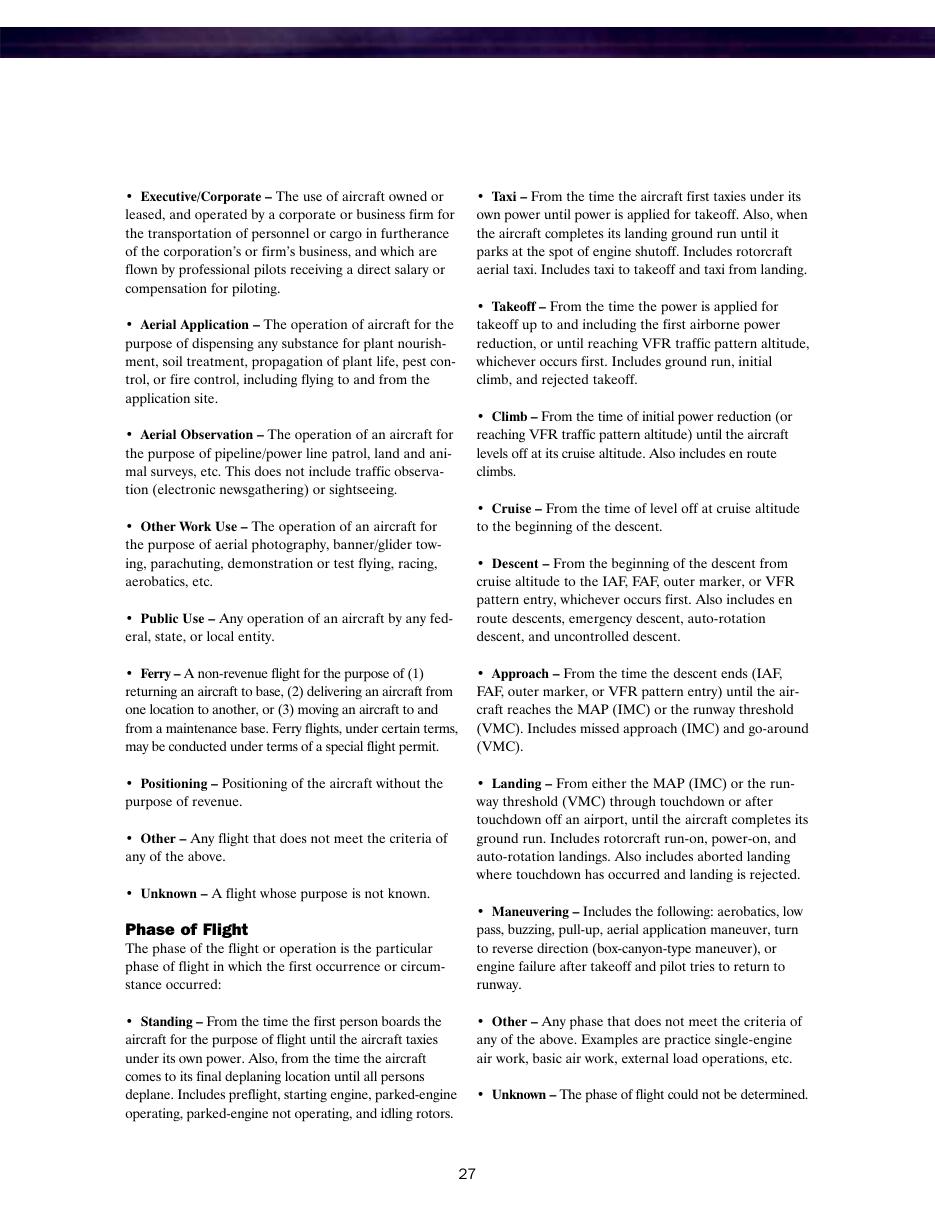 • Executive/Corporate – The use of aircraft owned or leased, and operated by a corporate or business firm for the transportation of personnel or cargo in furtherance of the corporation's or firm's business, and which are flown by professional pilots receiving a direct salary or compensation for piloting.

• Aerial Application – The operation of aircraft for the purpose of dispensing any substance for plant nourishment, soil treatment, propagation of plant life, pest control, or fire control, including flying to and from the application site.

• Aerial Observation – The operation of an aircraft for the purpose of pipeline/power line patrol, land and animal surveys, etc. This does not include traffic observation (electronic newsgathering) or sightseeing.

• Other Work Use – The operation of an aircraft for the purpose of aerial photography, banner/glider towing, parachuting, demonstration or test flying, racing, aerobatics, etc.

• Public Use – Any operation of an aircraft by any federal, state, or local entity.

• Ferry – A non-revenue flight for the purpose of (1) returning an aircraft to base, (2) delivering an aircraft from one location to another, or (3) moving an aircraft to and from a maintenance base. Ferry flights, under certain terms, may be conducted under terms of a special flight permit.

• Positioning – Positioning of the aircraft without the purpose of revenue.

• Other – Any flight that does not meet the criteria of any of the above.

• Unknown – A flight whose purpose is not known.

Phase of Flight
The phase of the flight or operation is the particular phase of flight in which the first occurrence or circumstance occurred:

• Standing – From the time the first person boards the aircraft for the purpose of flight until the aircraft taxies under its own power. Also, from the time the aircraft comes to its final deplaning location until all persons deplane. Includes preflight, starting engine, parked-engine operating, parked-engine not operating, and idling rotors.

• Taxi – From the time the aircraft first taxies under its own power until power is applied for takeoff. Also, when the aircraft completes its landing ground run until it parks at the spot of engine shutoff. Includes rotorcraft aerial taxi. Includes taxi to takeoff and taxi from landing.

• Takeoff – From the time the power is applied for takeoff up to and including the first airborne power reduction, or until reaching VFR traffic pattern altitude, whichever occurs first. Includes ground run, initial climb, and rejected takeoff.

• Climb – From the time of initial power reduction (or reaching VFR traffic pattern altitude) until the aircraft levels off at its cruise altitude. Also includes en route climbs.

• Cruise – From the time of level off at cruise altitude to the beginning of the descent.

• Descent – From the beginning of the descent from cruise altitude to the IAF, FAF, outer marker, or VFR pattern entry, whichever occurs first. Also includes en route descents, emergency descent, auto-rotation descent, and uncontrolled descent.

• Approach – From the time the descent ends (IAF, FAF, outer marker, or VFR pattern entry) until the aircraft reaches the MAP (IMC) or the runway threshold (VMC). Includes missed approach (IMC) and go-around (VMC).

• Landing – From either the MAP (IMC) or the runway threshold (VMC) through touchdown or after touchdown off an airport, until the aircraft completes its ground run. Includes rotorcraft run-on, power-on, and auto-rotation landings. Also includes aborted landing where touchdown has occurred and landing is rejected.

• Maneuvering – Includes the following: aerobatics, low pass, buzzing, pull-up, aerial application maneuver, turn to reverse direction (box-canyon-type maneuver), or engine failure after takeoff and pilot tries to return to runway.

• Other – Any phase that does not meet the criteria of any of the above. Examples are practice single-engine air work, basic air work, external load operations, etc.

• Unknown – The phase of flight could not be determined.

27